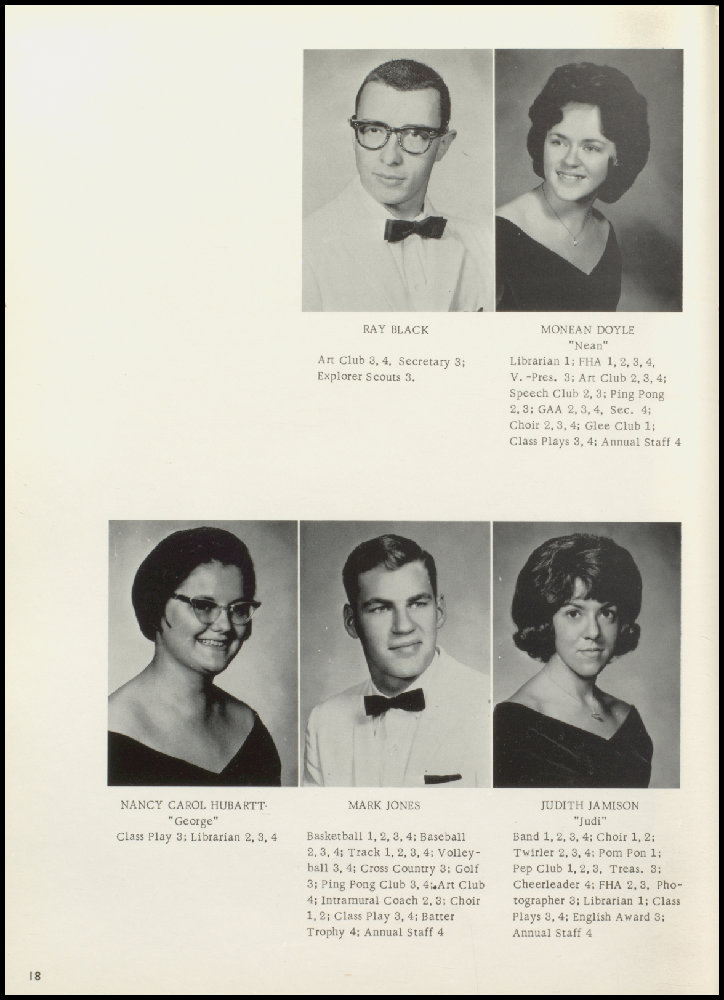 RAY BLACK

Art Club 3, 4, Secretary 3; Explorer Scouts 3.

MONEAN DOYLE
"Nean"
Librarian 1; FHA 1, 2, 3, 4, V.-Pres. 3; Art Club 2, 3, 4; Speech Club 2, 3; Ping Pong 2, 3; GAA 2, 3, 4, Sec. 4; Choir 2, 3, 4; Glee Club 1; Class Plays 3, 4; Annual Staff 4

NANCY CAROL HUBARTT
"George"
Class Play 3; Librarian 2, 3, 4

MARK JONES

Basketball 1, 2, 3, 4; Baseball 2, 3, 4; Track 1, 2, 3, 4; Volleyball 3, 4; Cross Country 3; Golf 3; Ping Pong Club 3, 4; Art Club 4; Intramural Coach 2, 3; Choir 1, 2; Class Play 3, 4; Batter Trophy 4; Annual Staff 4

JUDITH JAMISON
"Judi"
Band 1, 2, 3, 4; Choir 1, 2; Twirler 2, 3, 4; Pom Pon 1; Pep Club 1, 2, 3, Treas. 3; Cheerleader 4; FHA 2, 3, Photographer 3; Librarian 1; Class Plays 3, 4; English Award 3; Annual Staff 4

18